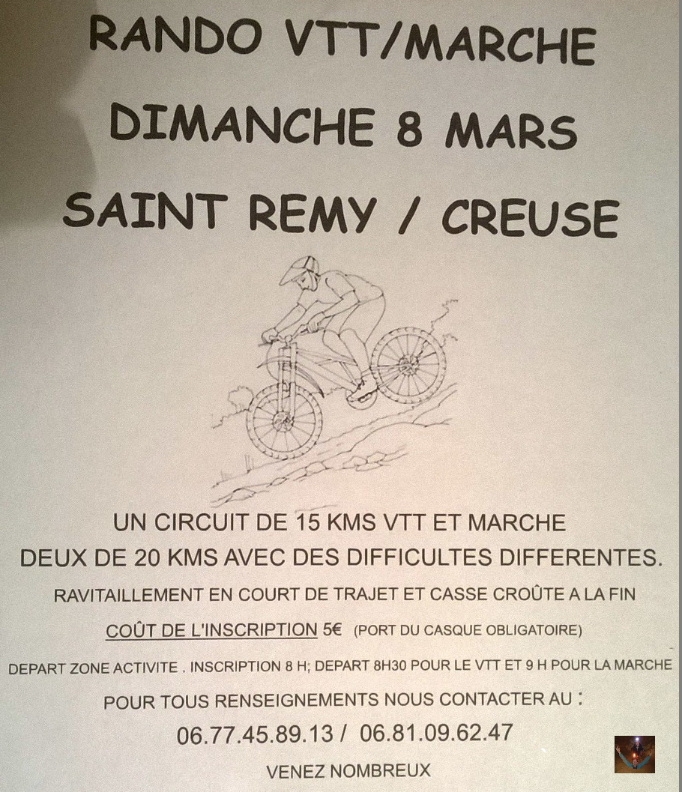 RANDO VTT/MARCHE

DIMANCHE 8 MARS

SAINT REMY / CREUSE

UN CIRCUIT DE 15 KMS VTT ET MARCHE

DEUX DE 20 KMS AVEC DES DIFFICULTES DIFFERENTES.

RAVITAILLEMENT EN COURT DE TRAJET ET CASSE CROÛTE A LA FIN

COÛT DE L'INSCRIPTION 5€ (PORT DU CASQUE OBLIGATOIRE)

DEPART ZONE ACTIVITE . INSCRIPTION 8 H; DEPART 8H30 POUR LE VTT ET 9 H POUR LA MARCHE

POUR TOUS RENSEIGNEMENTS NOUS CONTACTER AU :

06.77.45.89.13 / 06.81.09.62.47

VENEZ NOMBREUX